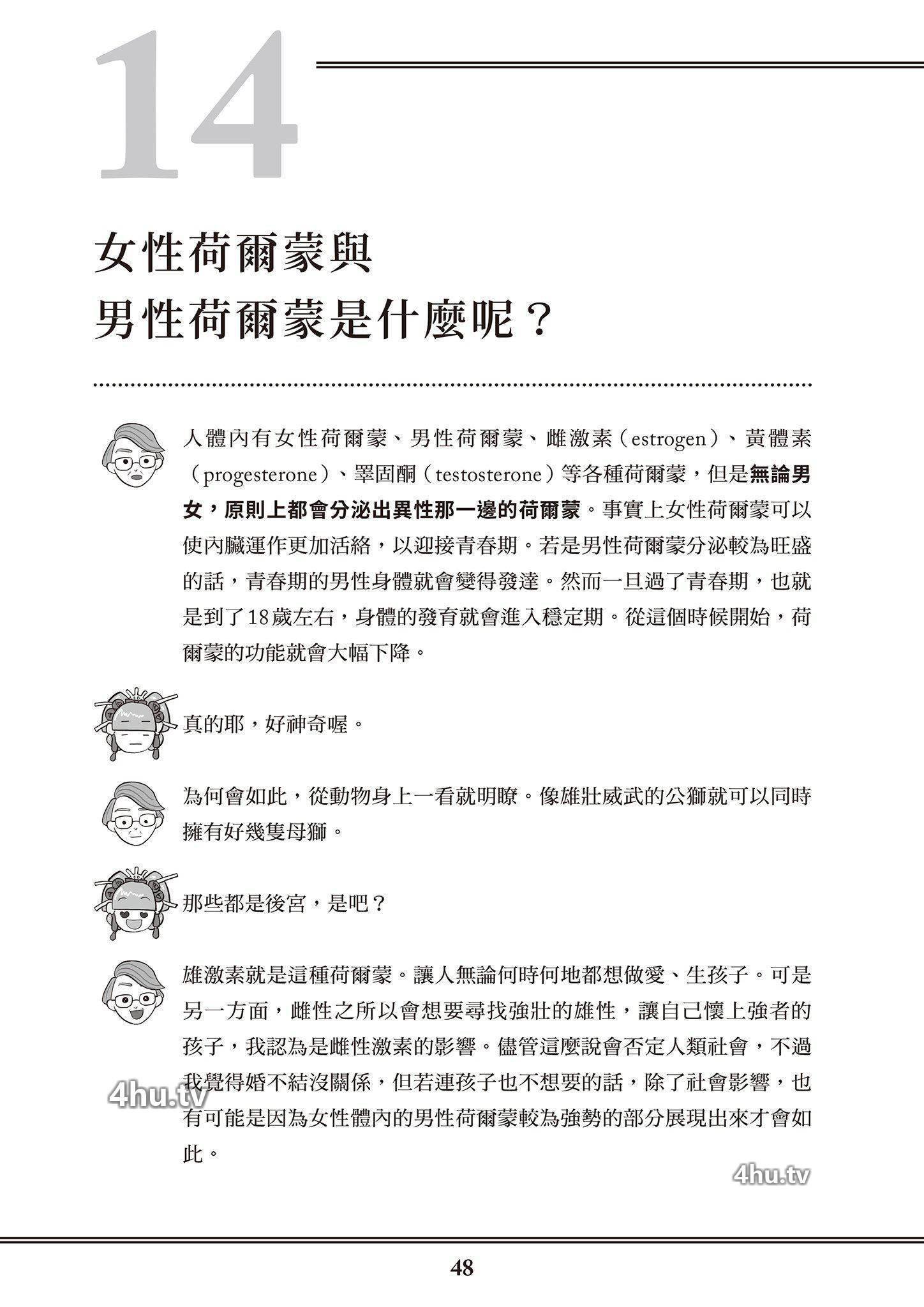 14

女性荷爾蒙與
男性荷爾蒙是什麼呢？

人體內有女性荷爾蒙、男性荷爾蒙、雌激素（estrogen）、黃體素（progesterone）、睪固酮（testosterone）等各種荷爾蒙，但是無論男女，原則上都會分泌出異性那一邊的荷爾蒙。事實上女性荷爾蒙可以使內臟運作更加活絡，以迎接青春期。若是男性荷爾蒙分泌較為旺盛的話，青春期的男性身體就會變得發達。然而一旦過了青春期，也就是到了18歲左右，身體的發育就會進入穩定期。從這個時候開始，荷爾蒙的功能就會大幅下降。

真的耶，好神奇喔。

為何會如此，從動物身上一看就明瞭。像雄壯威武的公獅就可以同時擁有好幾隻母獅。

那些都是後宮，是吧？

雄激素就是這種荷爾蒙。讓人無論何時何地都想做愛、生孩子。可是另一方面，雌性之所以會想要尋找強壯的雄性，讓自己懷上強者的孩子，我認為是雌性激素的影響。儘管這麼說會否定人類社會，不過我覺得婚不結沒關係，但若連孩子也不想要的話，除了社會影響，也有可能是因為女性體內的男性荷爾蒙較為強勢的部分展現出來才會如此。

4hu.tv

4hu.tv

48